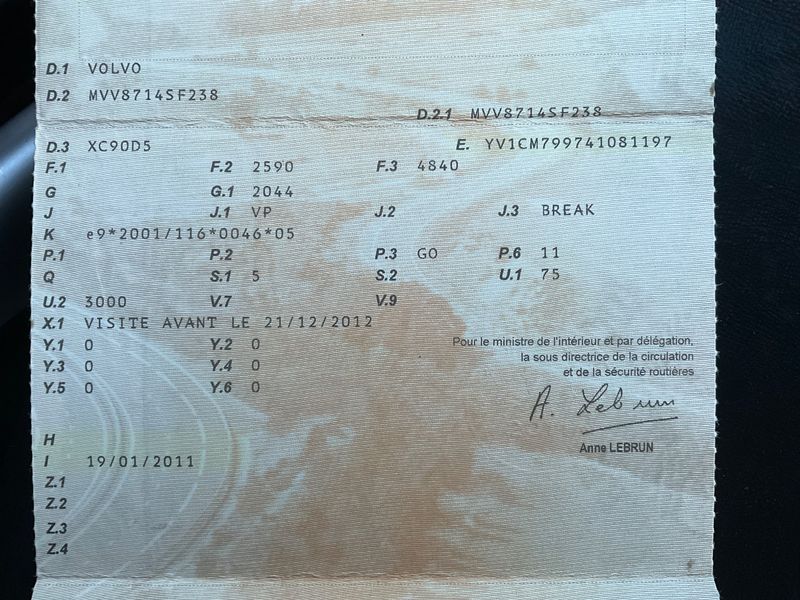 D.1 VOLVO

D.2 MVV8714SF238

D.2.1 MVV8714SF238

D.3 XC90D5

E. YV1CM799741081197

F.1 F.2 2590 F.3 4840

G G.1 2044

J J.1 VP J.2 J.3 BREAK

K e9*2001/116*0046*05

P.1 P.2 P.3 GO P.6 11

Q S.1 5 S.2 U.1 75

U.2 3000 V.7 V.9

X.1 VISITE AVANT LE 21/12/2012

Y.1 0 Y.2 0

Y.3 0 Y.4 0

Y.5 0 Y.6 0

Pour le ministre de l'intérieur et par délégation,
la sous directrice de la circulation
et de la sécurité routières

A. Lebrun

Anne LEBRUN

H

I 19/01/2011

Z.1

Z.2

Z.3

Z.4